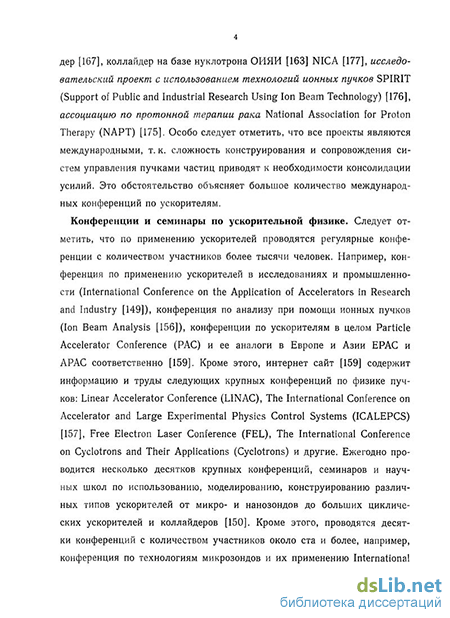 4

дер [167], коллайдер на базе нуклотрона ОИЯИ [163] NICA [177], исследовательский проект с использованием технологий ионных пучков SPIRIT (Support of Public and Industrial Research Using Ion Beam Technology) [176], ассоциацию по протонной терапии рака National Association for Proton Therapy (NAPT) [175]. Особо следует отметить, что все проекты являются международными, т. к. сложность конструирования и сопровождения систем управления пучками частиц приводят к необходимости консолидации усилий. Это обстоятельство объясняет большое количество международных конференций по ускорителям.

Конференции и семинары по ускорительной физике. Следует отметить, что по применению ускорителей проводятся регулярные конференции с количеством участников более тысячи человек. Например, конференция по применению ускорителей в исследованиях и промышленности (International Conference on the Application of Accelerators in Research and Industry [149]), конференция по анализу при помощи ионных пучков (Ion Beam Analysis [156]), конференции по ускорителям в целом Particle Accelerator Conference (PAC) и ее аналоги в Европе и Азии EPAC и APAC соответственно [159]. Кроме этого, интернет сайт [159] содержит информацию и труды следующих крупных конференций по физике пучков: Linear Accelerator Conference (LINAC), The International Conference on Accelerator and Large Experimental Physics Control Systems (ICALEPCS) [157], Free Electron Laser Conference (FEL), The International Conference on Cyclotrons and Their Applications (Cyclotrons) и другие. Ежегодно проводится несколько десятков крупных конференций, семинаров и научных школ по использованию, моделированию, конструированию различных типов ускорителей от микро- и нанозондов до больших циклических ускорителей и коллайдеров [150]. Кроме этого, проводятся десятки конференций с количеством участников около ста и более, например, конференция по технологиям микрозондов и их применению International

dsLib.net
библиотека диссертаций